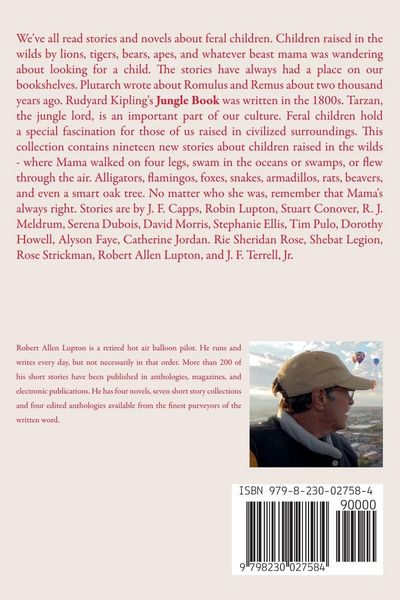 We've all read stories and novels about feral children. Children raised in the wilds by lions, tigers, bears, apes, and whatever beast mama was wandering about looking for a child. The stories have always had a place on our bookshelves. Plutarch wrote about Romulus and Remus about two thousand years ago. Rudyard Kipling's Jungle Book was written in the 1800s. Tarzan, the jungle lord, is an important part of our culture. Feral children hold a special fascination for those of us raised in civilized surroundings. This collection contains nineteen new stories about children raised in the wilds - where Mama walked on four legs, swam in the oceans or swamps, or flew through the air. Alligators, flamingos, foxes, snakes, armadillos, rats, beavers, and even a smart oak tree. No matter who she was, remember that Mama's always right. Stories are by J. F. Capps, Robin Lupton, Stuart Conover, R. J. Meldrum, Serena Dubois, David Morris, Stephanie Ellis, Tim Pulo, Dorothy Howell, Alyson Faye, Catherine Jordan. Rie Sheridan Rose, Shebat Legion, Rose Strickman, Robert Allen Lupton, and J. F. Terrell, Jr.

Robert Allen Lupton is a retired hot air balloon pilot. He runs and writes every day, but not necessarily in that order. More than 200 of his short stories have been published in anthologies, magazines, and electronic publications. He has four novels, seven short story collections and four edited anthologies available from the finest purveyors of the written word.

ISBN 979-8-230-02758-4

90000

9 798230 027584